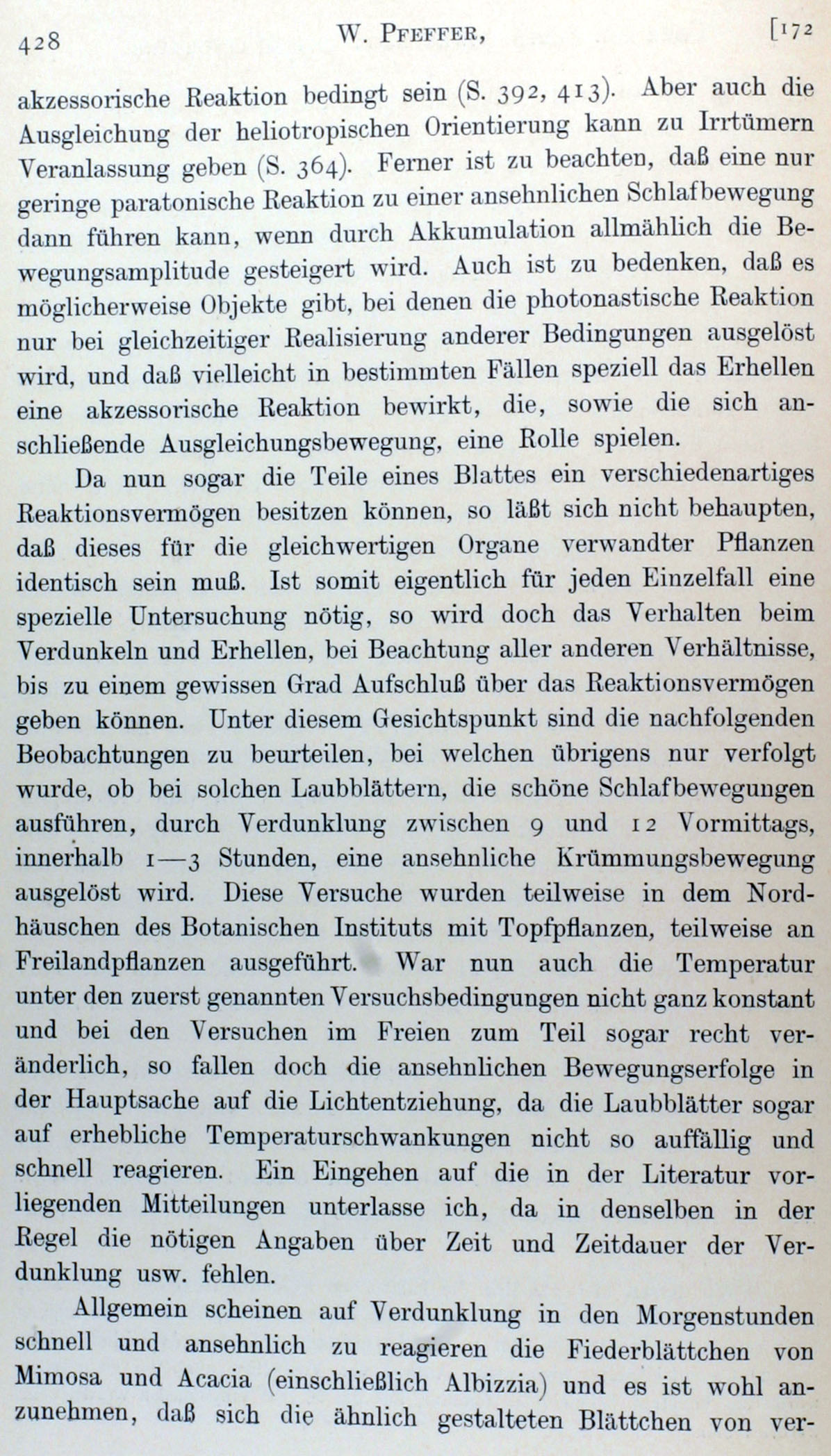 428 W. Pfeffer, [172

akzessorische Reaktion bedingt sein (S. 392, 413). Aber auch die Ausgleichung der heliotropischen Orientierung kann zu Irrtümern Veranlassung geben (S. 364). Ferner ist zu beachten, daß eine nur geringe paratonische Reaktion zu einer ansehnlichen Schlafbewegung dann führen kann, wenn durch Akkumulation allmählich die Bewegungsamplitude gesteigert wird. Auch ist zu bedenken, daß es möglicherweise Objekte gibt, bei denen die photonastische Reaktion nur bei gleichzeitiger Realisierung anderer Bedingungen ausgelöst wird, und daß vielleicht in bestimmten Fällen speziell das Erhellen eine akzessorische Reaktion bewirkt, die, sowie die sich anschließende Ausgleichungsbewegung, eine Rolle spielen.

Da nun sogar die Teile eines Blattes ein verschiedenartiges Reaktionsvermögen besitzen können, so läßt sich nicht behaupten, daß dieses für die gleichwertigen Organe verwandter Pflanzen identisch sein muß. Ist somit eigentlich für jeden Einzelfall eine spezielle Untersuchung nötig, so wird doch das Verhalten beim Verdunkeln und Erhellen, bei Beachtung aller anderen Verhältnisse, bis zu einem gewissen Grad Aufschluß über das Reaktionsvermögen geben können. Unter diesem Gesichtspunkt sind die nachfolgenden Beobachtungen zu beurteilen, bei welchen übrigens nur verfolgt wurde, ob bei solchen Laubblättern, die schöne Schlafbewegungen ausführen, durch Verdunklung zwischen 9 und 12 Vormittags, innerhalb 1—3 Stunden, eine ansehnliche Krümmungsbewegung ausgelöst wird. Diese Versuche wurden teilweise in dem Nordhäuschen des Botanischen Instituts mit Topfpflanzen, teilweise an Freilandpflanzen ausgeführt. War nun auch die Temperatur unter den zuerst genannten Versuchsbedingungen nicht ganz konstant und bei den Versuchen im Freien zum Teil sogar recht veränderlich, so fallen doch die ansehnlichen Bewegungserfolge in der Hauptsache auf die Lichtentziehung, da die Laubblätter sogar auf erhebliche Temperaturschwankungen nicht so auffällig und schnell reagieren. Ein Eingehen auf die in der Literatur vorliegenden Mitteilungen unterlasse ich, da in denselben in der Regel die nötigen Angaben über Zeit und Zeitdauer der Verdunklung usw. fehlen.

Allgemein scheinen auf Verdunklung in den Morgenstunden schnell und ansehnlich zu reagieren die Fiederblättchen von Mimosa und Acacia (einschließlich Albizzia) und es ist wohl anzunehmen, daß sich die ähnlich gestalteten Blättchen von ver-